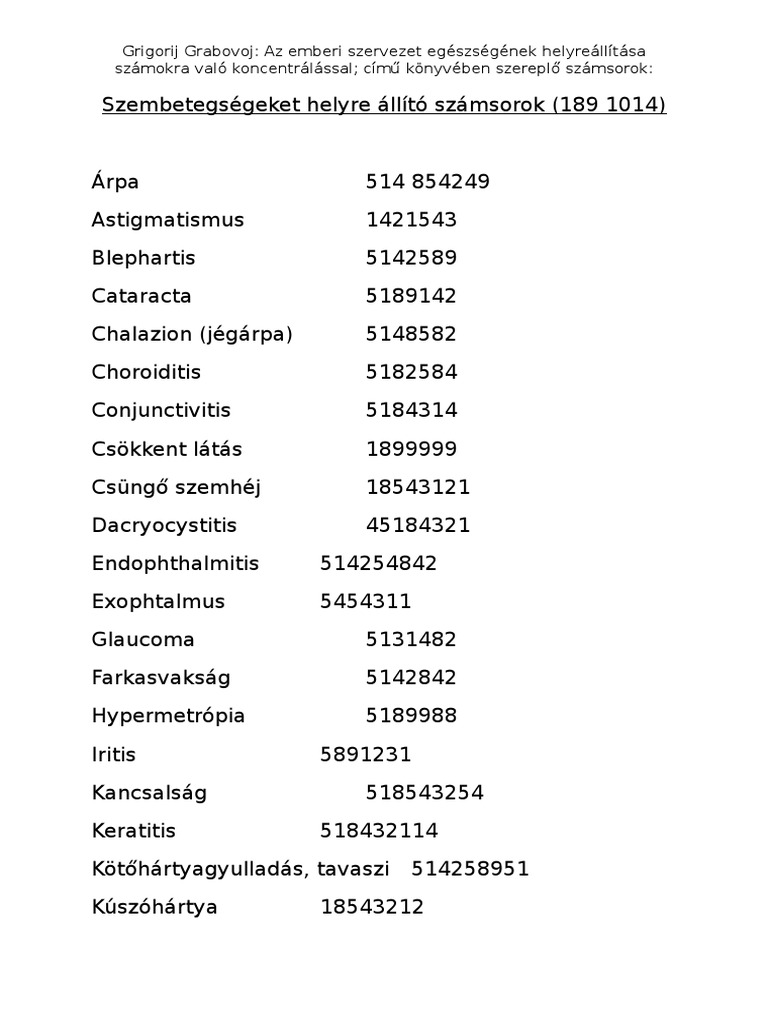 Grigorij Grabovoj: Az emberi szervezet egészségének helyreállítása számokra való koncentrálással; című könyvében szereplő számsorok:

Szembetegségeket helyre állító számsorok (189 1014)

Árpa 514 854249
Astigmatismus 1421543
Blephartis 5142589
Cataracta 5189142
Chalazion (jégárpa) 5148582
Choroiditis 5182584
Conjunctivitis 5184314
Csökkent látás 1899999
Csüngő szemhéj 18543121
Dacryocystitis 45184321
Endophthalmitis 514254842
Exophtalmus 5454311
Glaucoma 5131482
Farkasvakság 5142842
Hypermetrópia 5189988
Iritis 5891231
Kancsalság 518543254
Keratitis 518432114
Kötőhártyagyulladás, tavaszi 514258951
Kúszóhártya 18543212